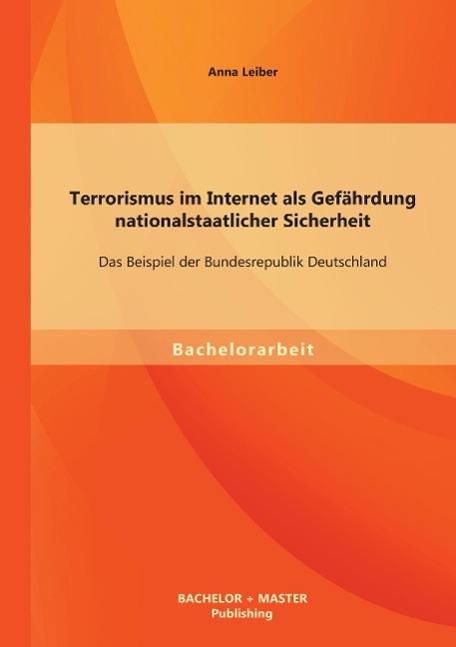 Anna Leiber

Terrorismus im Internet als Gefährdung nationalstaatlicher Sicherheit

Das Beispiel der Bundesrepublik Deutschland

Bachelorarbeit

BACHELOR + MASTER
Publishing